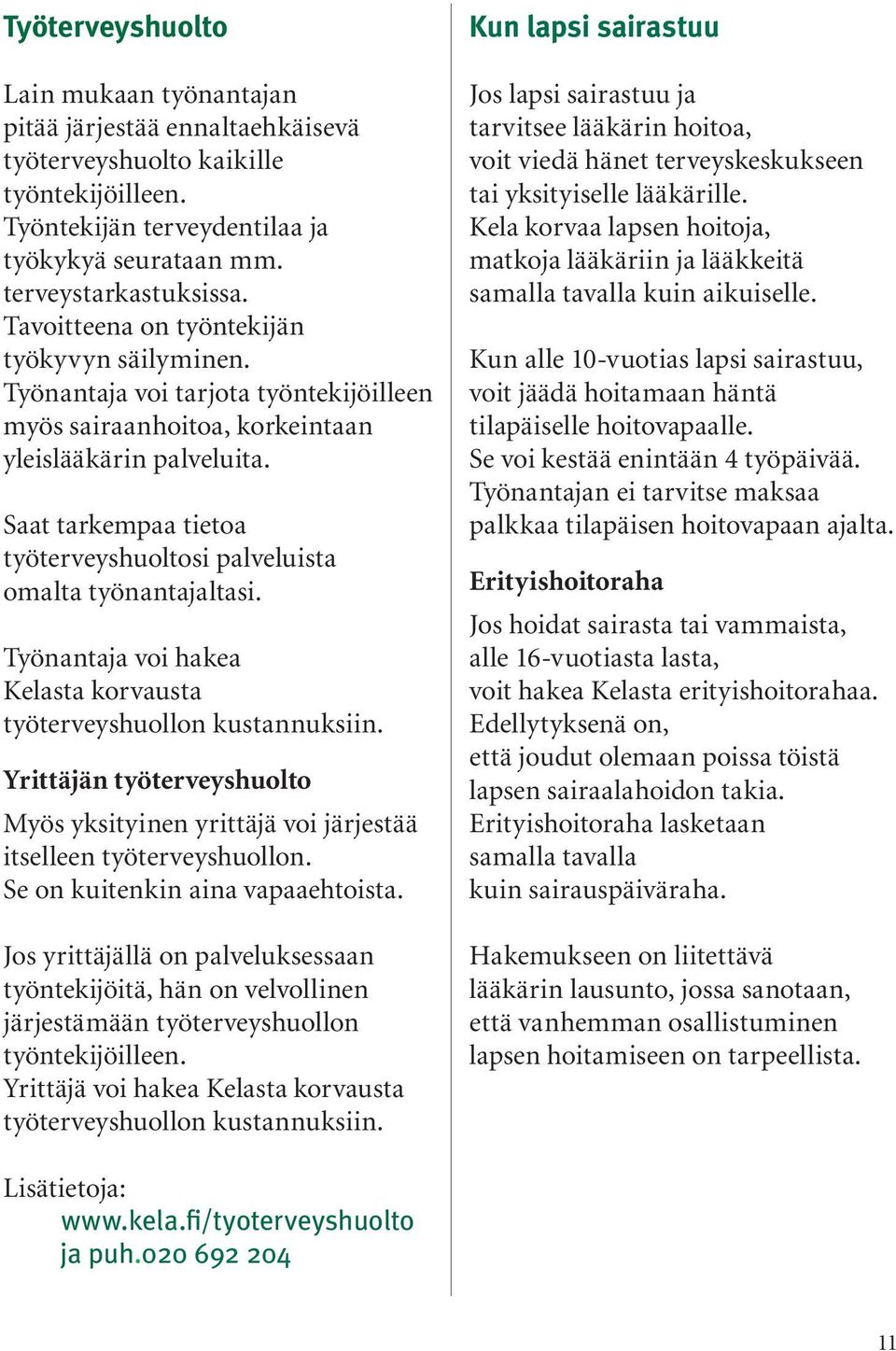 Työterveyshuolto

Lain mukaan työnantajan pitää järjestää ennaltaehkäisevä työterveyshuolto kaikille työntekijöilleen. Työntekijän terveydentilaa ja työkykyä seurataan mm. terveystarkastuksissa. Tavoitteena on työntekijän työkyvyn säilyminen. Työnantaja voi tarjota työntekijöilleen myös sairaanhoitoa, korkeintaan yleislääkärin palveluita.

Saat tarkempaa tietoa työterveyshuoltosi palveluista omalta työnantajaltasi.

Työnantaja voi hakea Kelasta korvausta työterveyshuollon kustannuksiin.

Yrittäjän työterveyshuolto

Myös yksityinen yrittäjä voi järjestää itselleen työterveyshuollon. Se on kuitenkin aina vapaaehtoista.

Jos yrittäjällä on palveluksessaan työntekijöitä, hän on velvollinen järjestämään työterveyshuollon työntekijöilleen. Yrittäjä voi hakea Kelasta korvausta työterveyshuollon kustannuksiin.

Lisätietoja:
www.kela.fi/tyoterveyshuolto
ja puh.020 692 204

Kun lapsi sairastuu

Jos lapsi sairastuu ja tarvitsee lääkärin hoitoa, voit viedä hänet terveyskeskukseen tai yksityiselle lääkärille. Kela korvaa lapsen hoitoja, matkoja lääkäriin ja lääkkeitä samalla tavalla kuin aikuiselle.

Kun alle 10-vuotias lapsi sairastuu, voit jäädä hoitamaan häntä tilapäiselle hoitovapaalle. Se voi kestää enintään 4 työpäivää. Työnantajan ei tarvitse maksaa palkkaa tilapäisen hoitovapaan ajalta.

Erityishoitoraha

Jos hoidat sairasta tai vammaista, alle 16-vuotiasta lasta, voit hakea Kelasta erityishoitorahaa. Edellytyksenä on, että joudut olemaan poissa töistä lapsen sairaalahoidon takia. Erityishoitoraha lasketaan samalla tavalla kuin sairauspäiväraha.

Hakemukseen on liitettävä lääkärin lausunto, jossa sanotaan, että vanhemman osallistuminen lapsen hoitamiseen on tarpeellista.

11